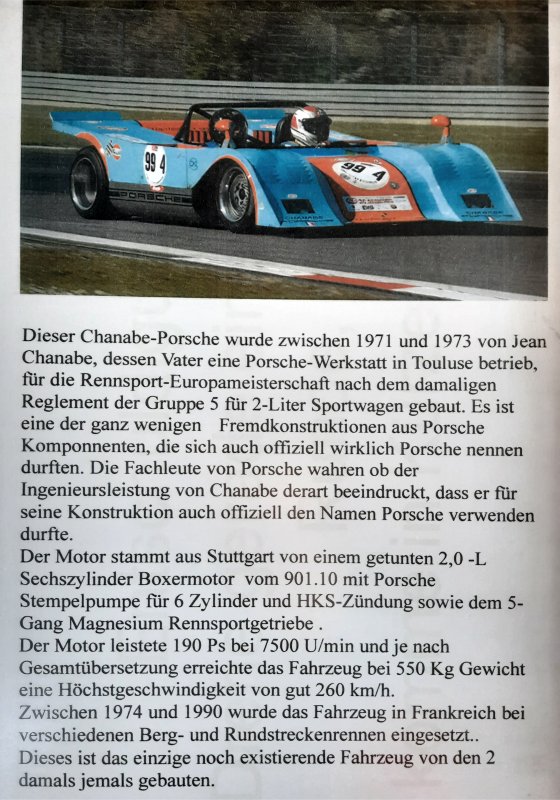 99 4

PORSCHE

99 4

Dieser Chanabe-Porsche wurde zwischen 1971 und 1973 von Jean Chanabe, dessen Vater eine Porsche-Werkstatt in Touluse betrieb, für die Rennsport-Europameisterschaft nach dem damaligen Reglement der Gruppe 5 für 2-Liter Sportwagen gebaut. Es ist eine der ganz wenigen Fremdkonstruktionen aus Porsche Komponnenten, die sich auch offiziell wirklich Porsche nennen durften. Die Fachleute von Porsche wahren ob der Ingenieursleistung von Chanabe derart beeindruckt, dass er für seine Konstruktion auch offiziell den Namen Porsche verwenden durfte.
Der Motor stammt aus Stuttgart von einem getunten 2,0 -L Sechszylinder Boxermotor vom 901.10 mit Porsche Stempelpumpe für 6 Zylinder und HKS-Zündung sowie dem 5-Gang Magnesium Rennsportgetriebe .
Der Motor leistete 190 Ps bei 7500 U/min und je nach Gesamtübersetzung erreichte das Fahrzeug bei 550 Kg Gewicht eine Höchstgeschwindigkeit von gut 260 km/h.
Zwischen 1974 und 1990 wurde das Fahrzeug in Frankreich bei verschiedenen Berg- und Rundstreckenrennen eingesetzt..
Dieses ist das einzige noch existierende Fahrzeug von den 2 damals jemals gebauten.